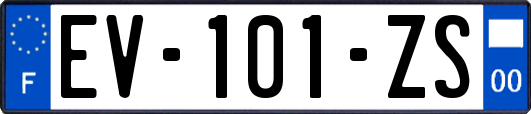 F
EV-101-ZS
00